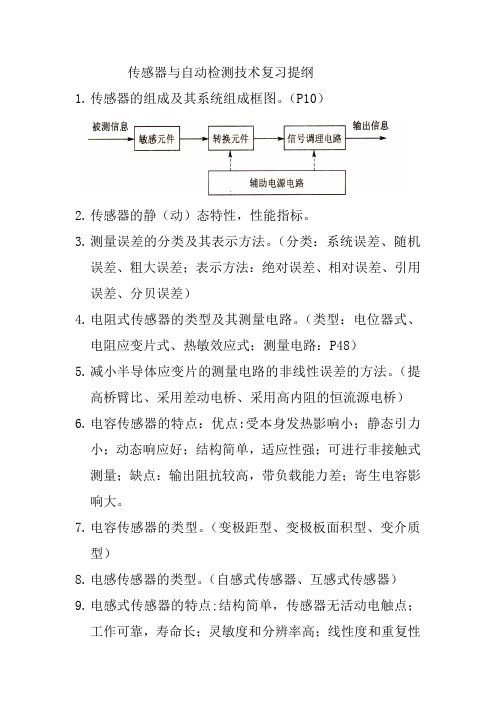 传感器与自动检测技术复习提纲

1. 传感器的组成及其系统组成框图。（P10）

被测信息

敏感元件

转换元件

信号调理电路

输出信息

辅助电源电路

2. 传感器的静（动）态特性，性能指标。

3. 测量误差的分类及其表示方法。（分类：系统误差、随机误差、粗大误差；表示方法：绝对误差、相对误差、引用误差、分贝误差）

4. 电阻式传感器的类型及其测量电路。（类型：电位器式、电阻应变片式、热敏效应式；测量电路：P48）

5. 减小半导体应变片的测量电路的非线性误差的方法。（提高桥臂比、采用差动电桥、采用高内阻的恒流源电桥）

6. 电容传感器的特点：优点：受本身发热影响小；静态引力小；动态响应好；结构简单，适应性强；可进行非接触式测量；缺点：输出阻抗较高，带负载能力差；寄生电容影响大。

7. 电容传感器的类型。（变极距型、变极板面积型、变介质型）

8. 电感传感器的类型。（自感式传感器、互感式传感器）

9. 电感式传感器的特点：结构简单，传感器无活动电触点；工作可靠，寿命长；灵敏度和分辨率高；线性度和重复性